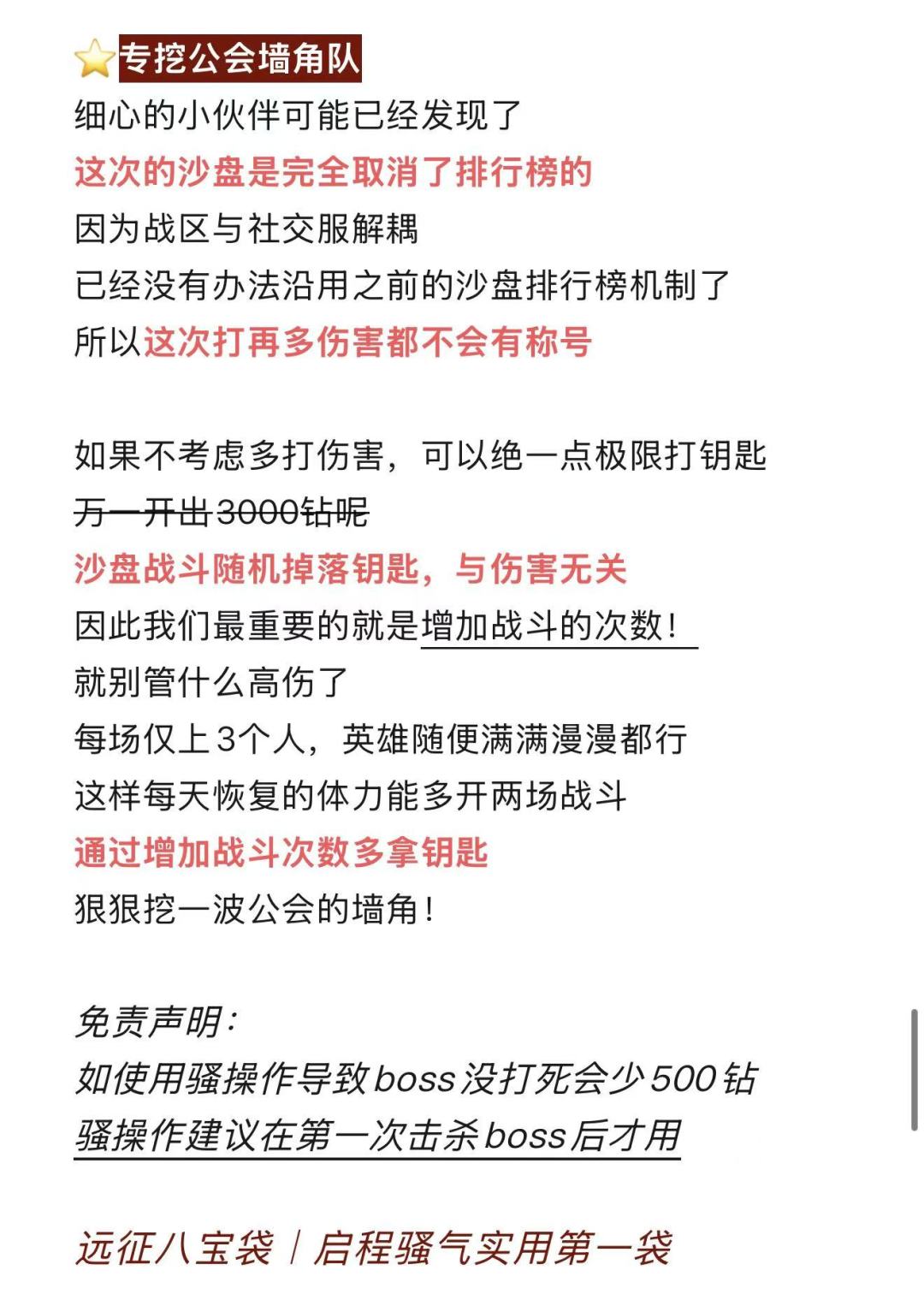 ⭐专挖公会墙角队
细心的小伙伴可能已经发现了
这次的沙盘是完全取消了排行榜的
因为战区与社交服解耦
已经没有办法沿用之前的沙盘排行榜机制了
所以这次打再多伤害都不会有称号

如果不考虑多打伤害，可以绝一点极限打钥匙
万一开出3000钻呢
沙盘战斗随机掉落钥匙，与伤害无关
因此我们最重要的就是增加战斗的次数！
就别管什么高伤了
每场仅上3个人，英雄随便满满漫漫都行
这样每天恢复的体力能多开两场战斗
通过增加战斗次数多拿钥匙
狠狠挖一波公会的墙角！

免责声明：
如使用骚操作导致boss没打死会少500钻
骚操作建议在第一次击杀boss后才用

远征八宝袋｜启程骚气实用第一袋